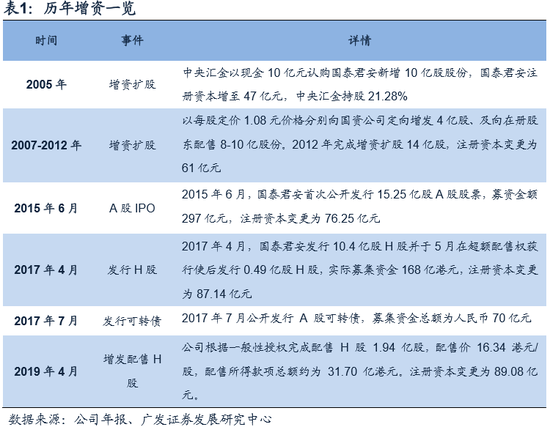 表1：历年增资一览

| 时间 | 事件 | 详情 |
|---|---|---|
| 2005 年 | 增资扩股 | 中央汇金以现金 10 亿元认购国泰君安新增 10 亿股股份，国泰君安注册资本增至 47 亿元，中央汇金持股 21.28% |
| 2007-2012 年 | 增资扩股 | 以每股定价 1.08 元价格分别向国资公司定向增发 4 亿股、及向在册股东配售 8-10 亿股份，2012 年完成增资扩股 14 亿股，注册资本变更为 61 亿元 |
| 2015 年 6 月 | A 股 IPO | 2015 年 6 月，国泰君安首次公开发行 15.25 亿股 A 股股票，募资金额 297 亿元，注册资本变更为 76.25 亿元 |
| 2017 年 4 月 | 发行 H 股 | 2017 年 4 月，国泰君安发行 10.4 亿股 H 股并于 5 月在超额配售权获行使后发行 0.49 亿股 H 股，实际募集资金 168 亿港元，注册资本变更为 87.14 亿元 |
| 2017 年 7 月 | 发行可转债 | 2017 年 7 月公开发行 A 股可转债，募集资金总额为人民币 70 亿元 |
| 2019 年 4 月 | 增发配售 H 股 | 公司根据一般性授权完成配售 H 股 1.94 亿股，配售价 16.34 港元/股，配售所得款项总额约为 31.70 亿港元，注册资本变更为 89.08 亿元。 |

数据来源：公司年报、广发证券发展研究中心